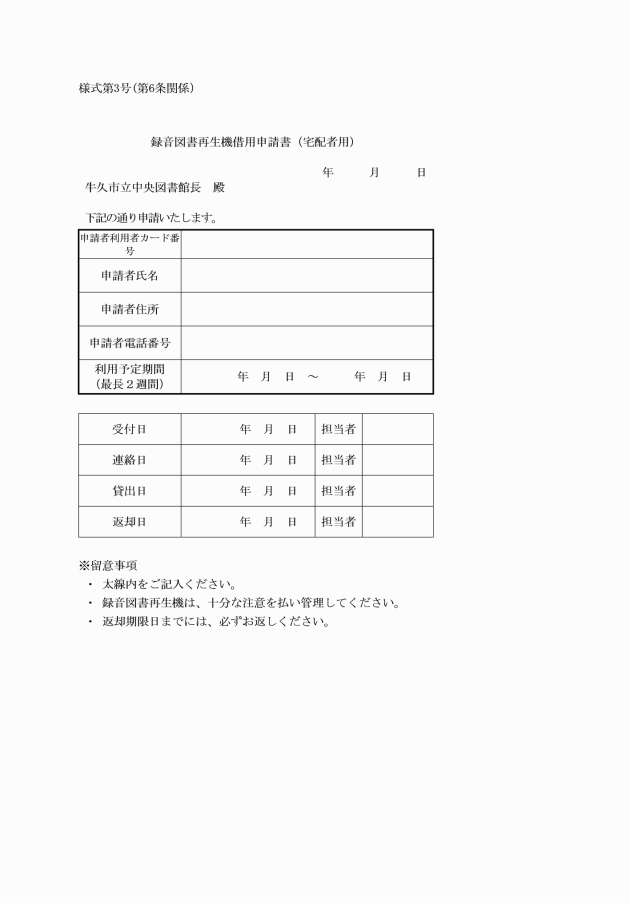 様式第3号（第6条関係）

録音図書再生機借用申請書（宅配者用）

年　月　日

牛久市立中央図書館長　殿

下記の通り申請いたします。

| 申請者利用者カード番号 | |
|---|---|
| 申請者氏名 | |
| 申請者住所 | |
| 申請者電話番号 | |
| 利用予定期間（最長２週間） | 年　月　日　～　年　月　日 |

| 受付日 | 年　月　日 | 担当者 | |
|---|---|---|---|
| 連絡日 | 年　月　日 | 担当者 | |
| 貸出日 | 年　月　日 | 担当者 | |
| 返却日 | 年　月　日 | 担当者 | |

※留意事項
・ 太線内をご記入ください。
・ 録音図書再生機は、十分な注意を払い管理してください。
・ 返却期限日までには、必ずお返しください。